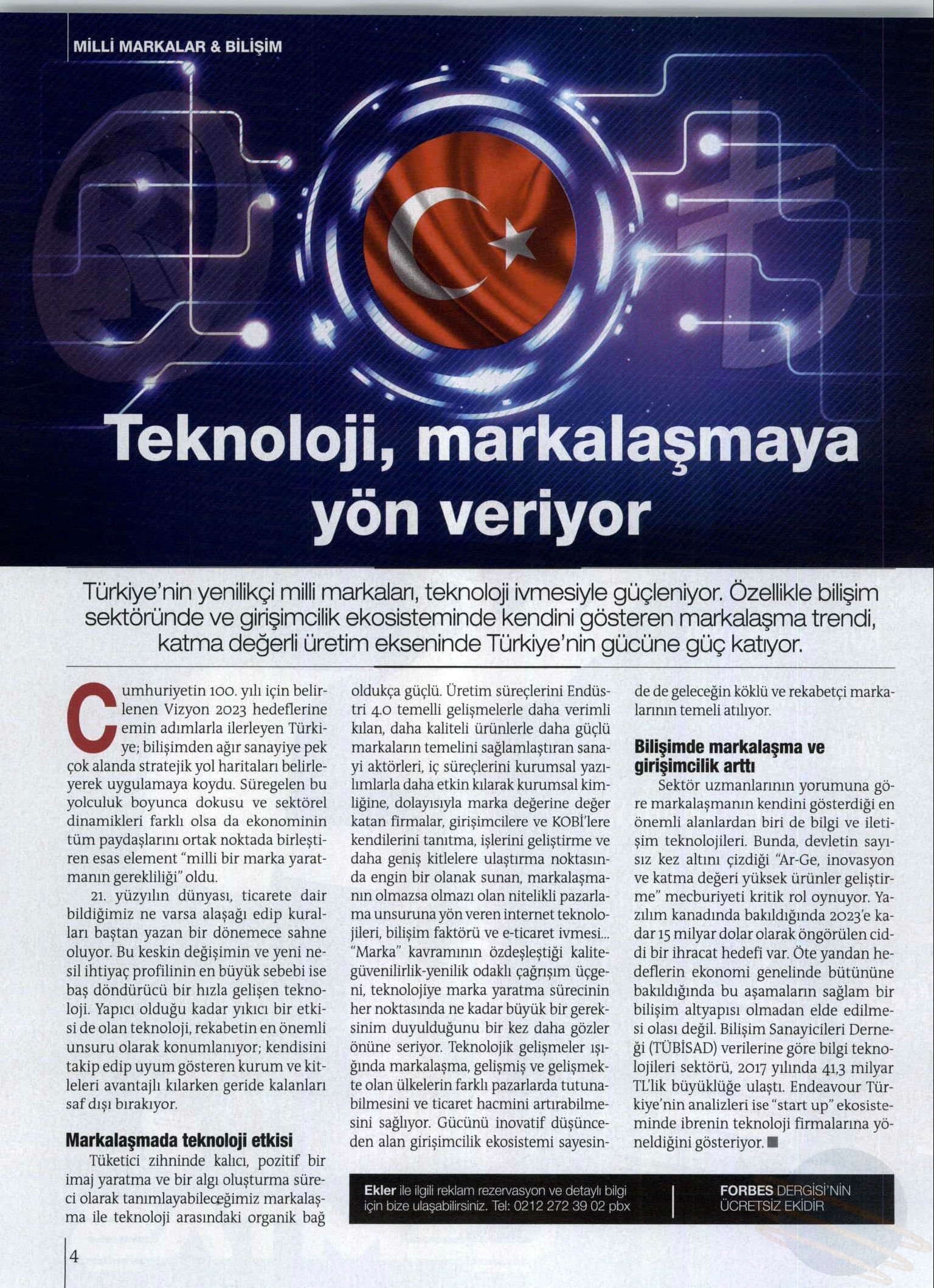 MİLLİ MARKALAR & BİLİŞİM

Teknoloji, markalaşmaya yön veriyor

Türkiye'nin yenilikçi milli markaları, teknoloji ivmesiyle güçleniyor. Özellikle bilişim sektöründe ve girişimcilik ekosisteminde kendini gösteren markalaşma trendi, katma değerli üretim ekseninde Türkiye'nin gücüne güç katıyor.

Cumhuriyetin 100. yılı için belirlenen Vizyon 2023 hedeflerine emin adımlarla ilerleyen Türkiye; bilişimden ağır sanayiye pek çok alanda stratejik yol haritaları belirleyerek uygulamaya koydu. Süregelen bu yolculuk boyunca dokusu ve sektörel dinamikleri farklı olsa da ekonominin tüm paydaşlarını ortak noktada birleştiren esas element "milli bir marka yaratmanın gerekliliği" oldu.

21. yüzyılın dünyası, ticarete dair bildiğimiz ne varsa alaşağı edip kuralları baştan yazan bir dönemece sahne oluyor. Bu keskin değişimin ve yeni nesil ihtiyaç profilinin en büyük sebebi ise baş döndürücü bir hızla gelişen teknoloji. Yapıcı olduğu kadar yıkıcı bir etkisi de olan teknoloji, rekabetin en önemli unsuru olarak konumlanıyor; kendisini takip edip uyum gösteren kurum ve kitleleri avantajlı kılarken geride kalanları saf dışı bırakıyor.

Markalaşmada teknoloji etkisi
Tüketici zihninde kalıcı, pozitif bir imaj yaratma ve bir algı oluşturma süreci olarak tanımlayabileceğimiz markalaşma ile teknoloji arasındaki organik bağ oldukça güçlü. Üretim süreçlerini Endüstri 4.0 temelli gelişmelerle daha verimli kılan, daha kaliteli ürünlerle daha güçlü markaların temelini sağlamlaştıran sanayi aktörleri, iç süreçlerini kurumsal yazılımlarla daha etkin kılarak kurumsal kimliğine, dolayısıyla marka değerine değer katan firmalar, girişimcilere ve KOBİ'lere kendilerini tanıtma, işlerini geliştirme ve daha geniş kitlelere ulaştırma noktasında engin bir olanak sunan, markalaşmanın olmazsa olmazı olan nitelikli pazarlama unsuruna yön veren internet teknolojileri, bilişim faktörü ve e-ticaret ivmesi... "Marka" kavramının özdeşleştiği kalite-güvenilirlik-yenilik odaklı çağrışım üçgeni, teknolojiye marka yaratma sürecinin her noktasında ne kadar büyük bir gereksinim duyulduğunu bir kez daha gözler önüne seriyor. Teknolojik gelişmeler ışığında markalaşma, gelişmiş ve gelişmekte olan ülkelerin farklı pazarlarda tutunabilmesini ve ticaret hacmini artırabilmesini sağlıyor. Gücünü inovatif düşünceden alan girişimcilik ekosistemi sayesinde de geleceğin köklü ve rekabetçi markalarının temeli atılıyor.

Bilişimde markalaşma ve girişimcilik arttı
Sektör uzmanlarının yorumuna göre markalaşmanın kendini gösterdiği en önemli alanlardan biri de bilgi ve iletişim teknolojileri. Bunda, devletin sayısız kez altını çizdiği "Ar-Ge, inovasyon ve katma değeri yüksek ürünler geliştirme" mecburiyeti kritik rol oynuyor. Yazılım kanadında bakıldığında 2023'e kadar 15 milyar dolar olarak öngörülen ciddi bir ihracat hedefi var. Öte yandan hedeflerin ekonomi genelinde bütününe bakıldığında bu aşamaların sağlam bir bilişim altyapısı olmadan elde edilmesi olası değil. Bilişim Sanayicileri Derneği (TÜBİSAD) verilerine göre bilgi teknolojileri sektörü, 2017 yılında 41,3 milyar TL'lik büyüklüğe ulaştı. Endeavour Türkiye'nin analizleri ise "start up" ekosisteminde ibrenin teknoloji firmalarına yöneldiğini gösteriyor.

Ekler ile ilgili reklam rezervasyon ve detaylı bilgi için bize ulaşabilirsiniz. Tel: 0212 272 39 02 pbx

FORBES DERGİSİ'NİN ÜCRETSİZ EKİDİR

4